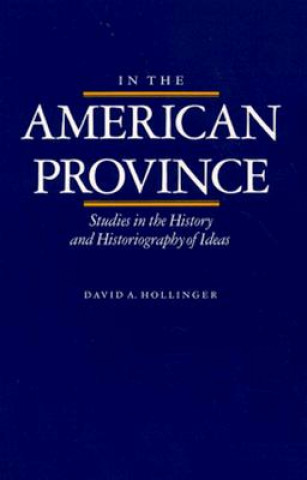 IN THE
AMERICAN
PROVINCE

Studies in the History and Historiography of Ideas

DAVID A. HOLLINGER